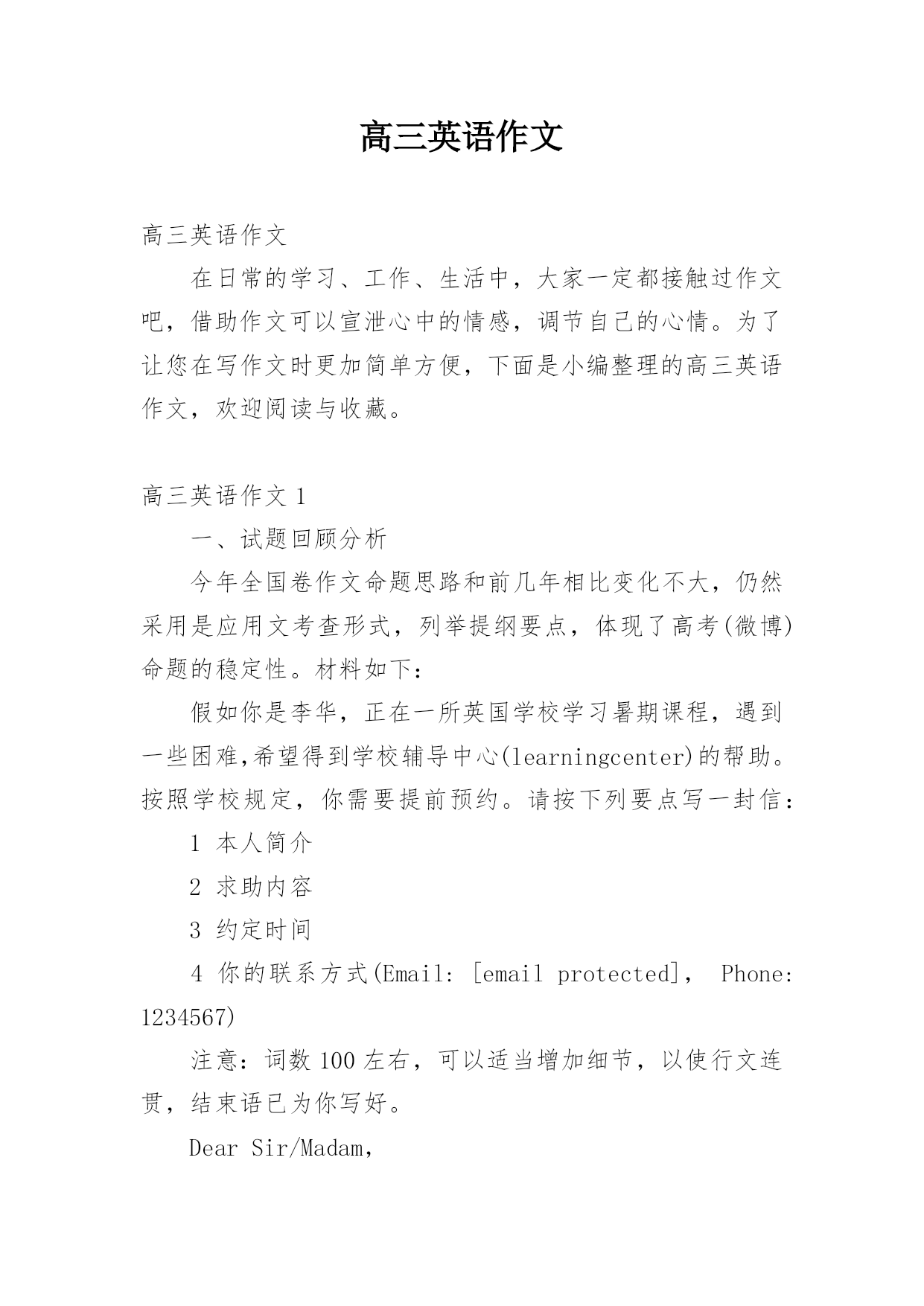 高三英语作文

高三英语作文

在日常的学习、工作、生活中，大家一定都接触过作文吧，借助作文可以宣泄心中的情感，调节自己的心情。为了让您在写作文时更加简单方便，下面是小编整理的高三英语作文，欢迎阅读与收藏。

高三英语作文 1

一、试题回顾分析

今年全国卷作文命题思路和前几年相比变化不大，仍然采用是应用文考查形式，列举提纲要点，体现了高考(微博)命题的稳定性。材料如下：

假如你是李华，正在一所英国学校学习暑期课程，遇到一些困难,希望得到学校辅导中心(learningcenter)的帮助。按照学校规定，你需要提前预约。请按下列要点写一封信：

1 本人简介

2 求助内容

3 约定时间

4 你的联系方式(Email: [email protected]， Phone: 1234567)

注意：词数 100 左右，可以适当增加细节，以使行文连贯，结束语已为你写好。

Dear Sir/Madam,